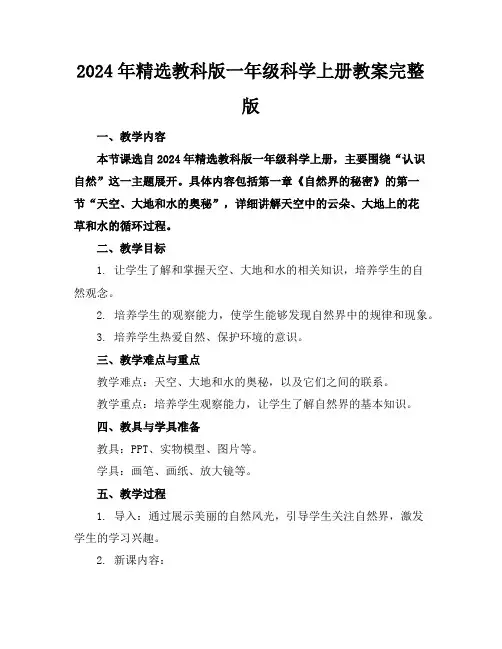 2024年精选教科版一年级科学上册教案完整版

一、教学内容

本节课选自2024年精选教科版一年级科学上册，主要围绕“认识自然”这一主题展开。具体内容包括第一章《自然界的秘密》的第一节“天空、大地和水的奥秘”，详细讲解天空中的云朵、大地上的花草和水的循环过程。

二、教学目标

1. 让学生了解和掌握天空、大地和水的相关知识，培养学生的自然观念。

2. 培养学生的观察能力，使学生能够发现自然界中的规律和现象。

3. 培养学生热爱自然、保护环境的意识。

三、教学难点与重点

教学难点：天空、大地和水的奥秘，以及它们之间的联系。

教学重点：培养学生观察能力，让学生了解自然界的基本知识。

四、教具与学具准备

教具：PPT、实物模型、图片等。

学具：画笔、画纸、放大镜等。

五、教学过程

1. 导入：通过展示美丽的自然风光，引导学生关注自然界，激发学生的学习兴趣。

2. 新课内容：